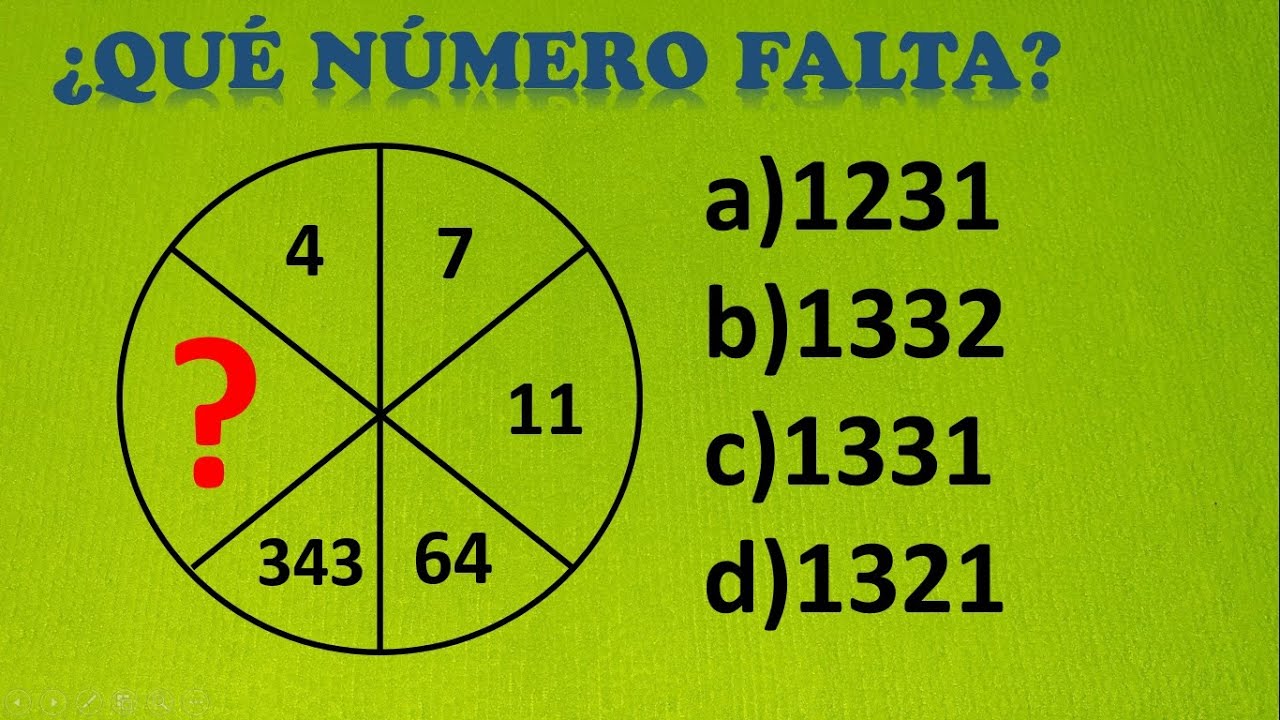 ¿QUÉ NÚMERO FALTA?

4
7
11
64
343
?

a)1231
b)1332
c)1331
d)1321